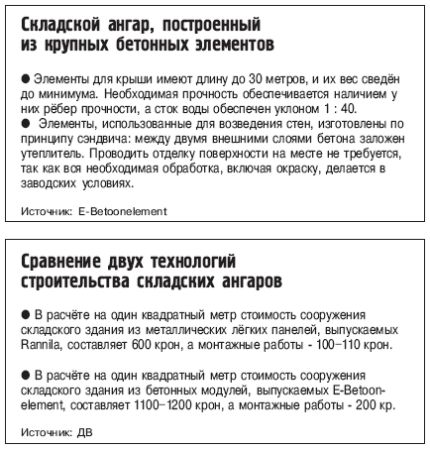 Складской ангар, построенный из крупных бетонных элементов

● Элементы для крыши имеют длину до 30 метров, и их вес сведён до минимума. Необходимая прочность обеспечивается наличием у них рёбер прочности, а сток воды обеспечен уклоном 1 : 40.
● Элементы, использованные для возведения стен, изготовлены по принципу сэндвича: между двумя внешними слоями бетона заложен утеплитель. Проводить отделку поверхности на месте не требуется, так как вся необходимая обработка, включая окраску, делается в заводских условиях.

Источник: E-Betoonelement

Сравнение двух технологий строительства складских ангаров

● В расчёте на один квадратный метр стоимость сооружения складского здания из металлических лёгких панелей, выпускаемых Rannila, составляет 600 крон, а монтажные работы - 100–110 крон.

● В расчёте на один квадратный метр стоимость сооружения складского здания из бетонных модулей, выпускаемых E-Betoonelement, составляет 1100–1200 крон, а монтажные работы - 200 кр.

Источник: ДВ